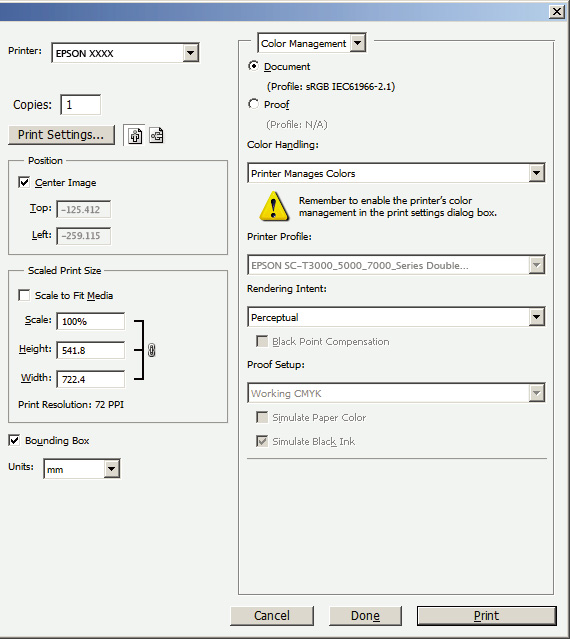 Printer: EPSON XXXX

Copies: 1

Print Settings...

Position

Center Image

Top: -125.412

Left: -259.115

Scaled Print Size

Scale to Fit Media

Scale: 100%

Height: 541.8

Width: 722.4

Print Resolution: 72 PPI

Bounding Box

Units: mm

Color Management

Document

(Profile: sRGB IEC61966-2.1)

Proof

(Profile: N/A)

Color Handling:

Printer Manages Colors

Remember to enable the printer's color management in the print settings dialog box.

Printer Profile:

EPSON SC-T3000_5000_7000_Series Double...

Rendering Intent:

Perceptual

Black Point Compensation

Proof Setup:

Working CMYK

Simulate Paper Color

Simulate Black Ink

Cancel

Done

Print